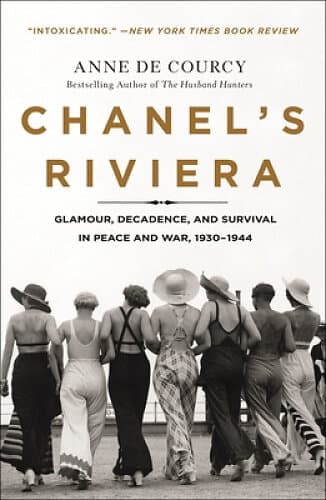 "INTOXICATING." —NEW YORK TIMES BOOK REVIEW

ANNE DE COURCY
Bestselling Author of The Husband Hunters

CHANEL'S RIVIERA

GLAMOUR, DECADENCE, AND SURVIVAL IN PEACE AND WAR, 1930–1944